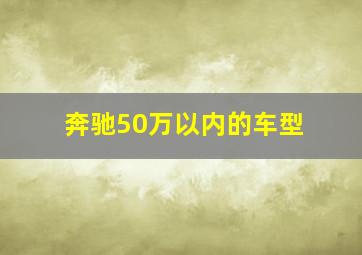 奔驰50万以内的车型